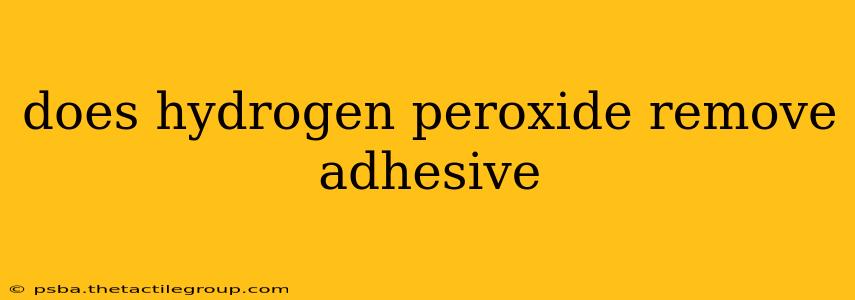 does hydrogen peroxide remove adhesive

© psba.thetactilegroup.com